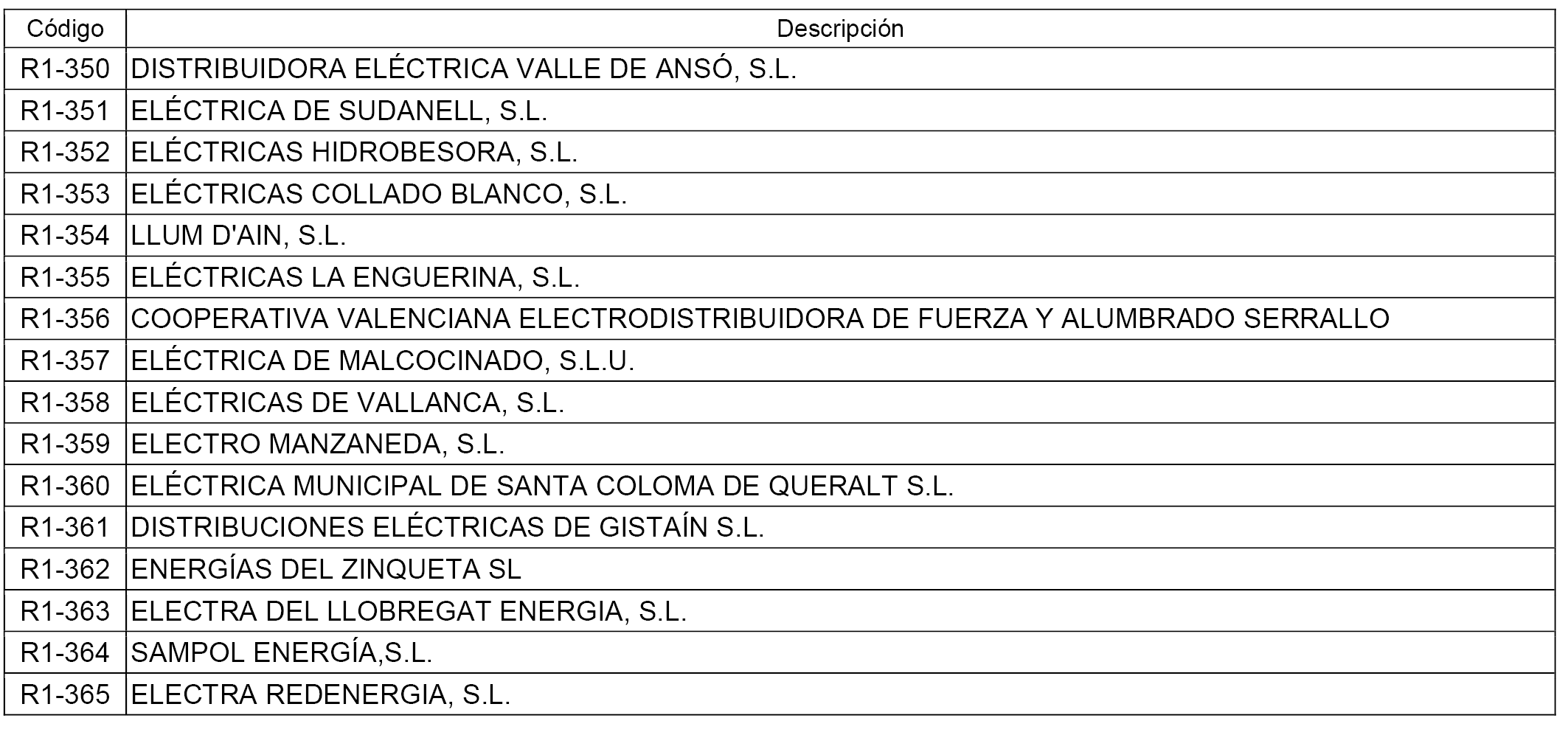 | Código | Descripción |
|---|---|
| R1-350 | DISTRIBUIDORA ELÉCTRICA VALLE DE ANSÓ, S.L. |
| R1-351 | ELÉCTRICA DE SUDANELL, S.L. |
| R1-352 | ELÉCTRICAS HIDROBESORA, S.L. |
| R1-353 | ELÉCTRICAS COLLADO BLANCO, S.L. |
| R1-354 | LLUM D'AIN, S.L. |
| R1-355 | ELÉCTRICAS LA ENGUERINA, S.L. |
| R1-356 | COOPERATIVA VALENCIANA ELECTRODISTRIBUIDORA DE FUERZA Y ALUMBRADO SERRALLO |
| R1-357 | ELÉCTRICA DE MALCOCINADO, S.L.U. |
| R1-358 | ELÉCTRICAS DE VALLANCA, S.L. |
| R1-359 | ELECTRO MANZANEDA, S.L. |
| R1-360 | ELÉCTRICA MUNICIPAL DE SANTA COLOMA DE QUERALT S.L. |
| R1-361 | DISTRIBUCIONES ELÉCTRICAS DE GISTAÍN S.L. |
| R1-362 | ENERGÍAS DEL ZINQUETA SL |
| R1-363 | ELECTRA DEL LLOBREGAT ENERGIA, S.L. |
| R1-364 | SAMPOL ENERGÍA,S.L. |
| R1-365 | ELECTRA REDENERGIA, S.L. |